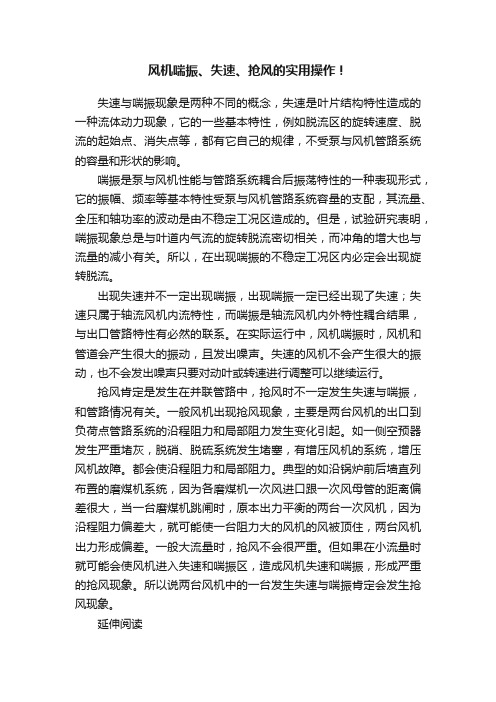 风机喘振、失速、抢风的实用操作！

失速与喘振现象是两种不同的概念，失速是叶片结构特性造成的一种流体动力现象，它的一些基本特性，例如脱流区的旋转速度、脱流的起始点、消失点等，都有它自己的规律，不受泵与风机管路系统的容量和形状的影响。

喘振是泵与风机性能与管路系统耦合后振荡特性的一种表现形式，它的振幅、频率等基本特性受泵与风机管路系统容量的支配，其流量、全压和轴功率的波动是由不稳定工况区造成的。但是，试验研究表明，喘振现象总是与叶道内气流的旋转脱流密切相关，而冲角的增大也与流量的减小有关。所以，在出现喘振的不稳定工况区内必定会出现旋转脱流。

出现失速并不一定出现喘振，出现喘振一定已经出现了失速；失速只属于轴流风机内流特性，而喘振是轴流风机内外特性耦合结果，与出口管路特性有必然的联系。在实际运行中，风机喘振时，风机和管道会产生很大的振动，且发出噪声。失速的风机不会产生很大的振动，也不会发出噪声只要对动叶或转速进行调整可以继续运行。

抢风肯定是发生在并联管路中，抢风时不一定发生失速与喘振，和管路情况有关。一般风机出现抢风现象，主要是两台风机的出口到负荷点管路系统的沿程阻力和局部阻力发生变化引起。如一侧空预器发生严重堵灰，脱硝、脱硫系统发生堵塞，有增压风机的系统，增压风机故障。都会使沿程阻力和局部阻力。典型的如沿锅炉前后墙直列布置的磨煤机系统，因为各磨煤机一次风进口跟一次风母管的距离偏差很大，当一台磨煤机跳闸时，原本出力平衡的两台一次风机，因为沿程阻力偏差大，就可能使一台阻力大的风机的风被顶住，两台风机出力形成偏差。一般大流量时，抢风不会很严重。但如果在小流量时就可能会使风机进入失速和喘振区，造成风机失速和喘振，形成严重的抢风现象。所以说两台风机中的一台发生失速与喘振肯定会发生抢风现象。

延伸阅读